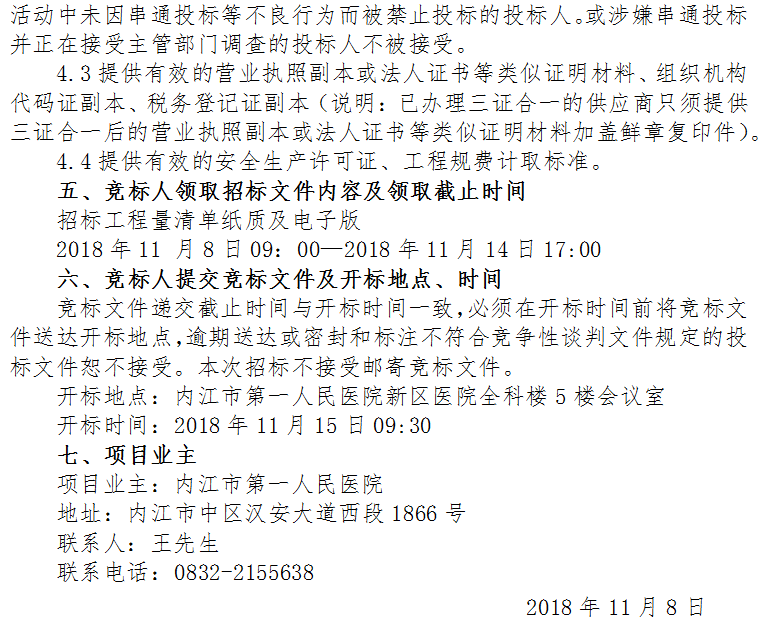 活动中未因串通投标等不良行为而被禁止投标的投标人。或涉嫌串通投标并正在接受主管部门调查的投标人不被接受。

4.3提供有效的营业执照副本或法人证书等类似证明材料、组织机构代码证副本、税务登记证副本（说明：已办理三证合一的供应商只须提供三证合一后的营业执照副本或法人证书等类似证明材料加盖鲜章复印件）。

4.4提供有效的安全生产许可证、工程规费计取标准。

五、竞标人领取招标文件内容及领取截止时间

招标工程量清单纸质及电子版

2018年11月8日09:00—2018年11月14日17:00

六、竞标人提交竞标文件及开标地点、时间

竞标文件递交截止时间与开标时间一致,必须在开标时间前将竞标文件送达开标地点,逾期送达或密封和标注不符合竞争性谈判文件规定的投标文件恕不接受。本次招标不接受邮寄竞标文件。

开标地点：内江市第一人民医院新区医院全科楼5楼会议室

开标时间：2018年11月15日09:30

七、项目业主

项目业主：内江市第一人民医院

地址：内江市中区汉安大道西段1866号

联系人：王先生

联系电话：0832-2155638

2018年11月8日